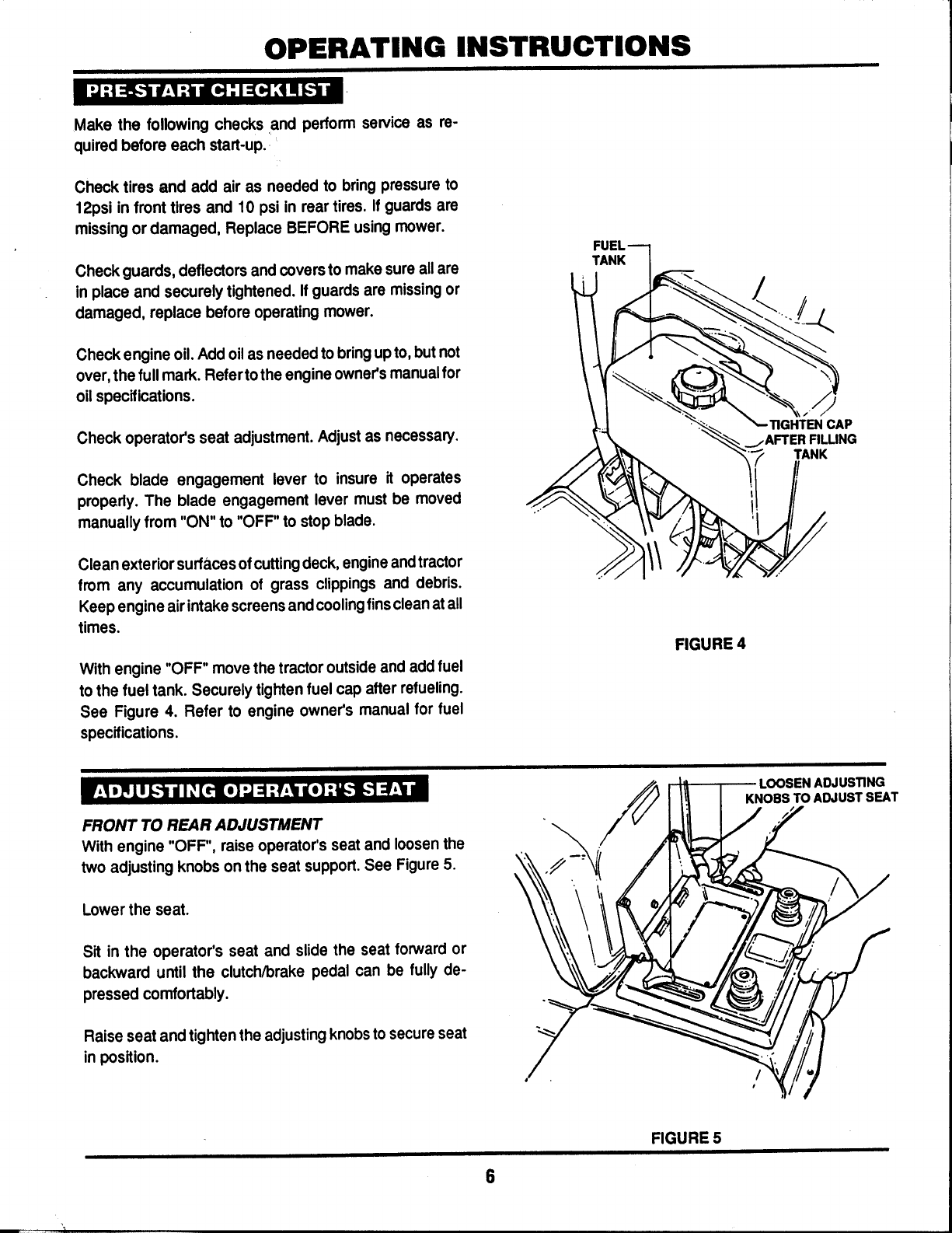 OPERATING INSTRUCTIONS

PRE-START CHECKLIST

Make the following checks and perform service as required before each start-up.

Check tires and add air as needed to bring pressure to 12psi in front tires and 10 psi in rear tires. If guards are missing or damaged, Replace BEFORE using mower.

Check guards, deflectors and covers to make sure all are in place and securely tightened. If guards are missing or damaged, replace before operating mower.

Check engine oil. Add oil as needed to bring up to, but not over, the full mark. Refer to the engine owner's manual for oil specifications.

Check operator's seat adjustment. Adjust as necessary.

Check blade engagement lever to insure it operates properly. The blade engagement lever must be moved manually from "ON" to "OFF" to stop blade.

Clean exterior surfaces of cutting deck, engine and tractor from any accumulation of grass clippings and debris. Keep engine air intake screens and cooling fins clean at all times.

With engine "OFF" move the tractor outside and add fuel to the fuel tank. Securely tighten fuel cap after refueling. See Figure 4. Refer to engine owner's manual for fuel specifications.

FUEL TANK

TIGHTEN CAP AFTER FILLING TANK

FIGURE 4

ADJUSTING OPERATOR'S SEAT

FRONT TO REAR ADJUSTMENT
With engine "OFF", raise operator's seat and loosen the two adjusting knobs on the seat support. See Figure 5.

Lower the seat.

Sit in the operator's seat and slide the seat forward or backward until the clutch/brake pedal can be fully depressed comfortably.

Raise seat and tighten the adjusting knobs to secure seat in position.

LOOSEN ADJUSTING KNOBS TO ADJUST SEAT

FIGURE 5

6